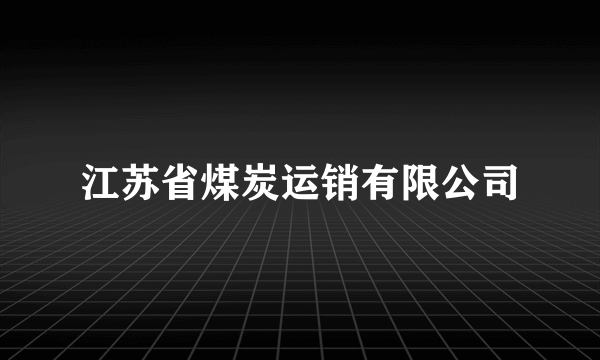 江苏省煤炭运销有限公司